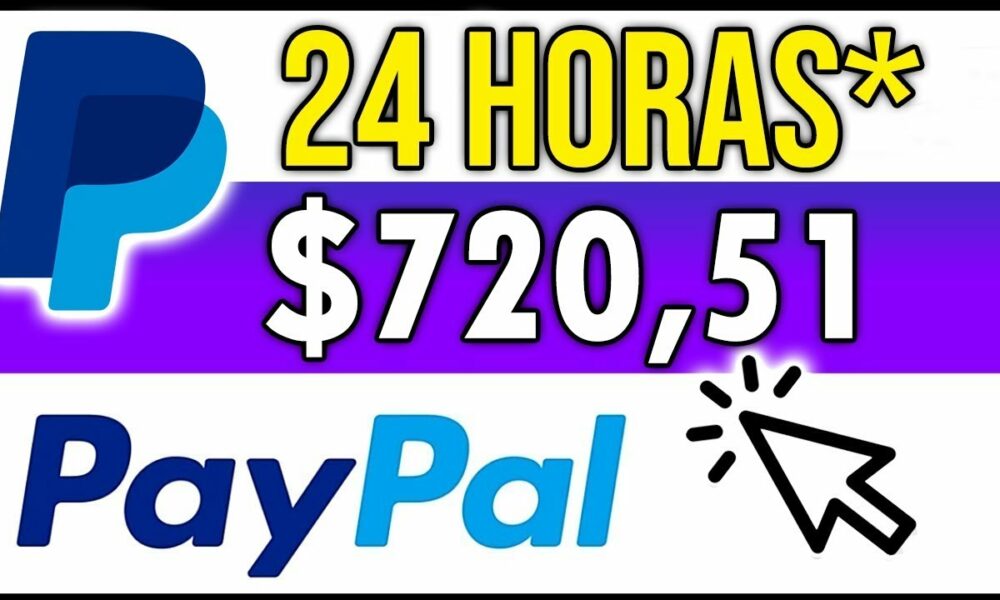 24 HORAS*
$720,51
PayPal